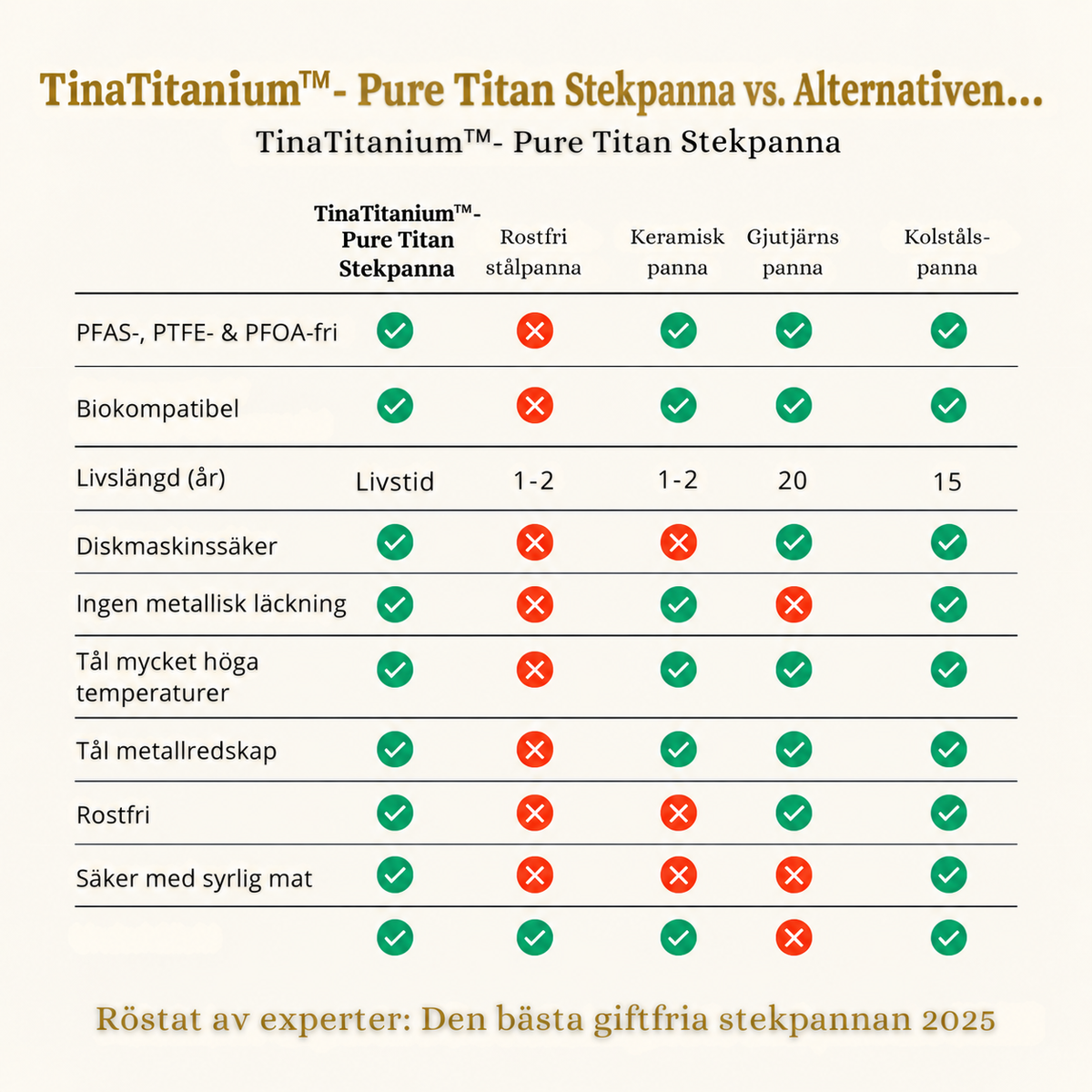 TinaTitanium™- Pure Titan Stekpanna vs. Alternativen...

TinaTitanium™- Pure Titan Stekpanna

| | TinaTitanium™- Pure Titan Stekpanna | Rostfri stålpanna | Keramisk panna | Gjutjärns panna | Kolståls-panna |
|---|---|---|---|---|---|
| PFAS-, PTFE- & PFOA-fri | ✓ | ✗ | ✓ | ✓ | ✓ |
| Biokompatibel | ✓ | ✗ | ✓ | ✓ | ✓ |
| Livslängd (år) | Livstid | 1-2 | 1-2 | 20 | 15 |
| Diskmaskinssäker | ✓ | ✗ | ✗ | ✓ | ✓ |
| Ingen metallisk läckning | ✓ | ✗ | ✓ | ✗ | ✓ |
| Tål mycket höga temperaturer | ✓ | ✗ | ✓ | ✓ | ✓ |
| Tål metallredskap | ✓ | ✗ | ✓ | ✓ | ✓ |
| Rostfri | ✓ | ✗ | ✗ | ✓ | ✓ |
| Säker med syrlig mat | ✓ | ✗ | ✗ | ✗ | ✓ |
| | ✓ | ✓ | ✓ | ✗ | ✓ |

Röstat av experter: Den bästa giftfria stekpannan 2025